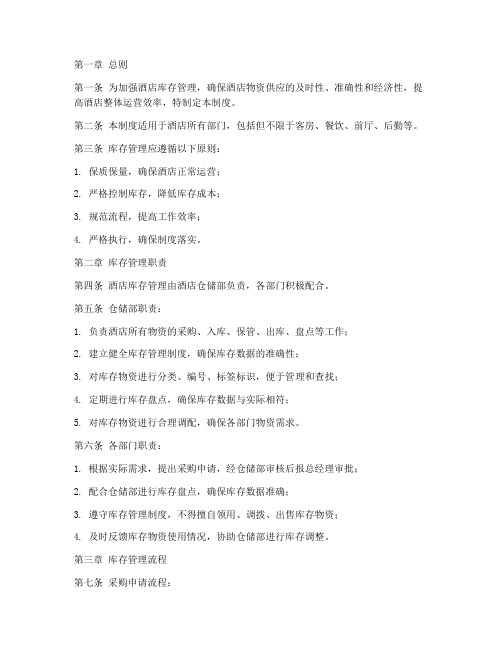 第一章 总则

第一条 为加强酒店库存管理，确保酒店物资供应的及时性、准确性和经济性，提高酒店整体运营效率，特制定本制度。

第二条 本制度适用于酒店所有部门，包括但不限于客房、餐饮、前厅、后勤等。

第三条 库存管理应遵循以下原则：

1. 保质保量，确保酒店正常运营；

2. 严格控制库存，降低库存成本；

3. 规范流程，提高工作效率；

4. 严格执行，确保制度落实。

第二章 库存管理职责

第四条 酒店库存管理由酒店仓储部负责，各部门积极配合。

第五条 仓储部职责：

1. 负责酒店所有物资的采购、入库、保管、出库、盘点等工作；

2. 建立健全库存管理制度，确保库存数据的准确性；

3. 对库存物资进行分类、编号、标签标识，便于管理和查找；

4. 定期进行库存盘点，确保库存数据与实际相符；

5. 对库存物资进行合理调配，确保各部门物资需求。

第六条 各部门职责：

1. 根据实际需求，提出采购申请，经仓储部审核后报总经理审批；

2. 配合仓储部进行库存盘点，确保库存数据准确；

3. 遵守库存管理制度，不得擅自领用、调拨、出售库存物资；

4. 及时反馈库存物资使用情况，协助仓储部进行库存调整。

第三章 库存管理流程

第七条 采购申请流程：